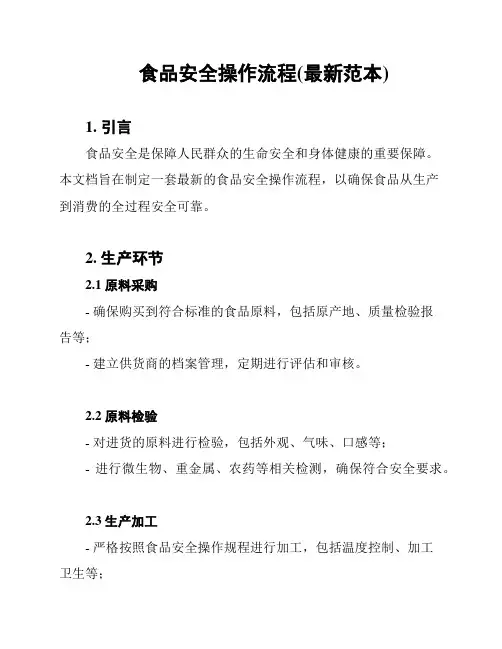 食品安全操作流程(最新范本)

1. 引言

食品安全是保障人民群众的生命安全和身体健康的重要保障。本文档旨在制定一套最新的食品安全操作流程，以确保食品从生产到消费的全过程安全可靠。

2. 生产环节

2.1 原料采购

- 确保购买到符合标准的食品原料，包括原产地、质量检验报告等；

- 建立供货商的档案管理，定期进行评估和审核。

2.2 原料检验

- 对进货的原料进行检验，包括外观、气味、口感等；

- 进行微生物、重金属、农药等相关检测，确保符合安全要求。

2.3 生产加工

- 严格按照食品安全操作规程进行加工，包括温度控制、加工卫生等；